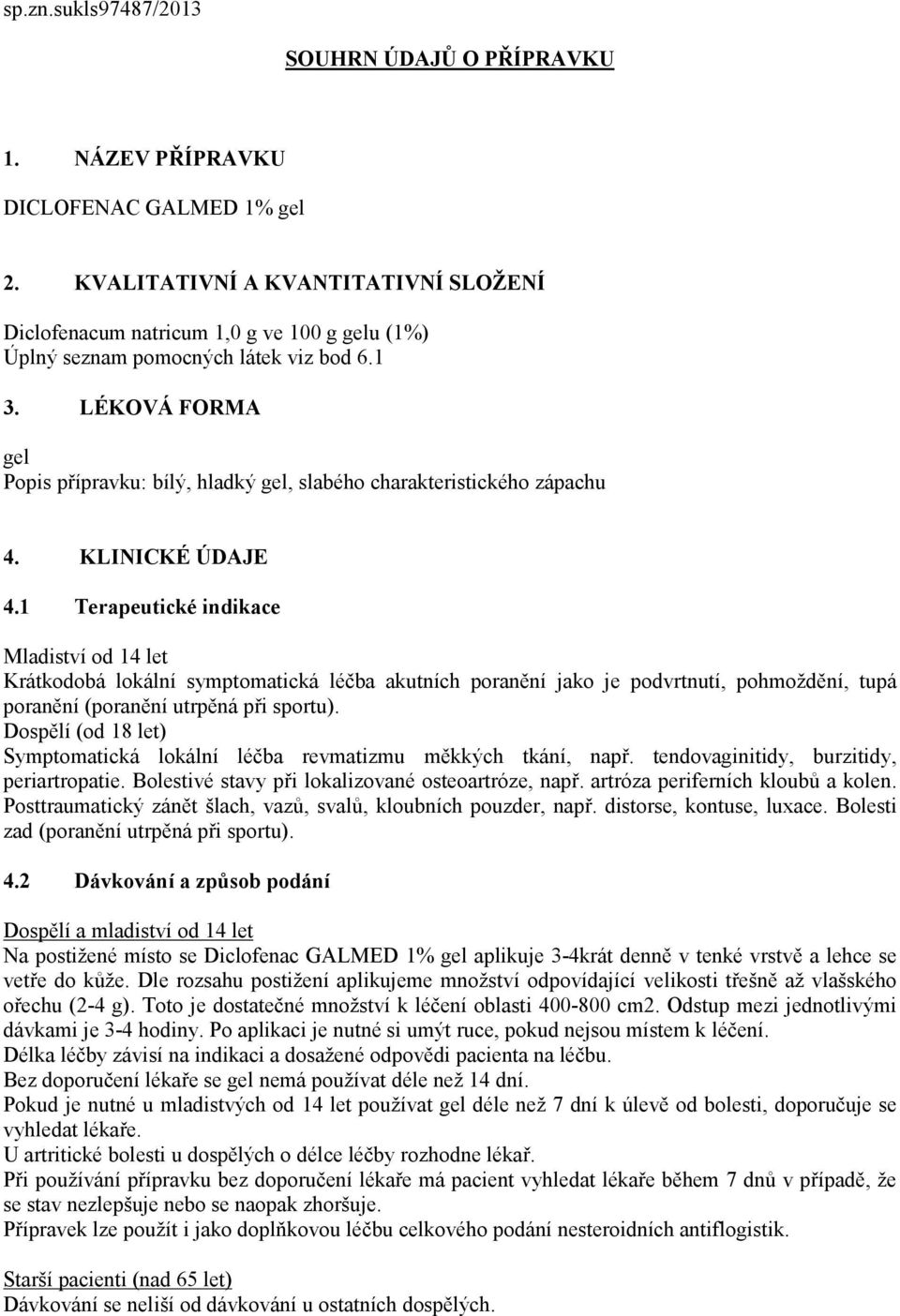 sp.zn.sukls97487/2013

SOUHRN ÚDAJŮ O PŘÍPRAVKU

1. NÁZEV PŘÍPRAVKU

DICLOFENAC GALMED 1% gel

2. KVALITATIVNÍ A KVANTITATIVNÍ SLOŽENÍ

Diclofenacum natricum 1,0 g ve 100 g gelu (1%)
Úplný seznam pomocných látek viz bod 6.1

3. LÉKOVÁ FORMA

gel
Popis přípravku: bílý, hladký gel, slabého charakteristického zápachu

4. KLINICKÉ ÚDAJE

4.1 Terapeutické indikace

Mladiství od 14 let
Krátkodobá lokální symptomatická léčba akutních poranění jako je podvrtnutí, pohmoždění, tupá poranění (poranění utrpěná při sportu).
Dospělí (od 18 let)
Symptomatická lokální léčba revmatizmu měkkých tkání, např. tendovaginitidy, burzitidy, periartropatie. Bolestivé stavy při lokalizované osteoartróze, např. artróza periferních kloubů a kolen. Posttraumatický zánět šlach, vazů, svalů, kloubních pouzder, např. distorse, kontuse, luxace. Bolesti zad (poranění utrpěná při sportu).

4.2 Dávkování a způsob podání

Dospělí a mladiství od 14 let
Na postižené místo se Diclofenac GALMED 1% gel aplikuje 3-4krát denně v tenké vrstvě a lehce se vetře do kůže. Dle rozsahu postižení aplikujeme množství odpovídající velikosti třešně až vlašského ořechu (2-4 g). Toto je dostatečné množství k léčení oblasti 400-800 cm2. Odstup mezi jednotlivými dávkami je 3-4 hodiny. Po aplikaci je nutné si umýt ruce, pokud nejsou místem k léčení.
Délka léčby závisí na indikaci a dosažené odpovědi pacienta na léčbu.
Bez doporučení lékaře se gel nemá používat déle než 14 dní.
Pokud je nutné u mladistvých od 14 let používat gel déle než 7 dní k úlevě od bolesti, doporučuje se vyhledat lékaře.
U artritické bolesti u dospělých o délce léčby rozhodne lékař.
Při používání přípravku bez doporučení lékaře má pacient vyhledat lékaře během 7 dnů v případě, že se stav nezlepšuje nebo se naopak zhoršuje.
Přípravek lze použít i jako doplňkovou léčbu celkového podání nesteroidních antiflogistik.

Starší pacienti (nad 65 let)
Dávkování se neliší od dávkování u ostatních dospělých.